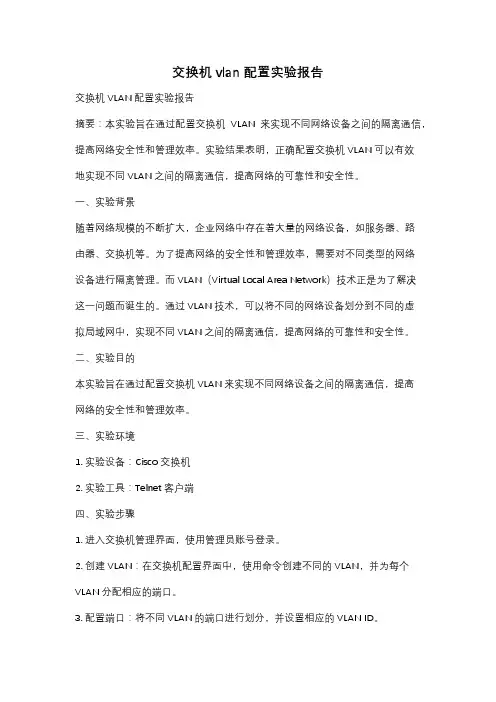 交换机 vlan 配置实验报告

交换机 VLAN 配置实验报告

摘要：本实验旨在通过配置交换机 VLAN 来实现不同网络设备之间的隔离通信，提高网络安全性和管理效率。实验结果表明，正确配置交换机 VLAN 可以有效地实现不同 VLAN 之间的隔离通信，提高网络的可靠性和安全性。

一、实验背景

随着网络规模的不断扩大，企业网络中存在着大量的网络设备，如服务器、路由器、交换机等。为了提高网络的安全性和管理效率，需要对不同类型的网络设备进行隔离管理。而 VLAN（Virtual Local Area Network）技术正是为了解决这一问题而诞生的。通过 VLAN 技术，可以将不同的网络设备划分到不同的虚拟局域网中，实现不同 VLAN 之间的隔离通信，提高网络的可靠性和安全性。

二、实验目的

本实验旨在通过配置交换机 VLAN 来实现不同网络设备之间的隔离通信，提高网络的安全性和管理效率。

三、实验环境

1. 实验设备：Cisco 交换机

2. 实验工具：Telnet 客户端

四、实验步骤

1. 进入交换机管理界面，使用管理员账号登录。

2. 创建 VLAN：在交换机配置界面中，使用命令创建不同的 VLAN，并为每个 VLAN 分配相应的端口。

3. 配置端口：将不同 VLAN 的端口进行划分，并设置相应的 VLAN ID。